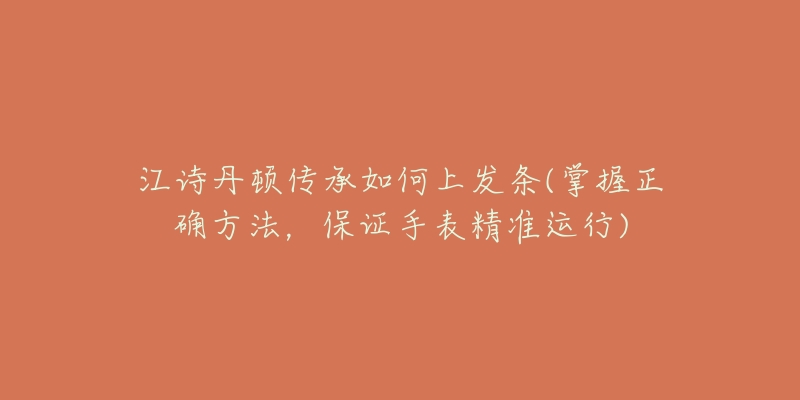 江诗丹顿传承如何上发条(掌握正确方法，保证手表精准运行)